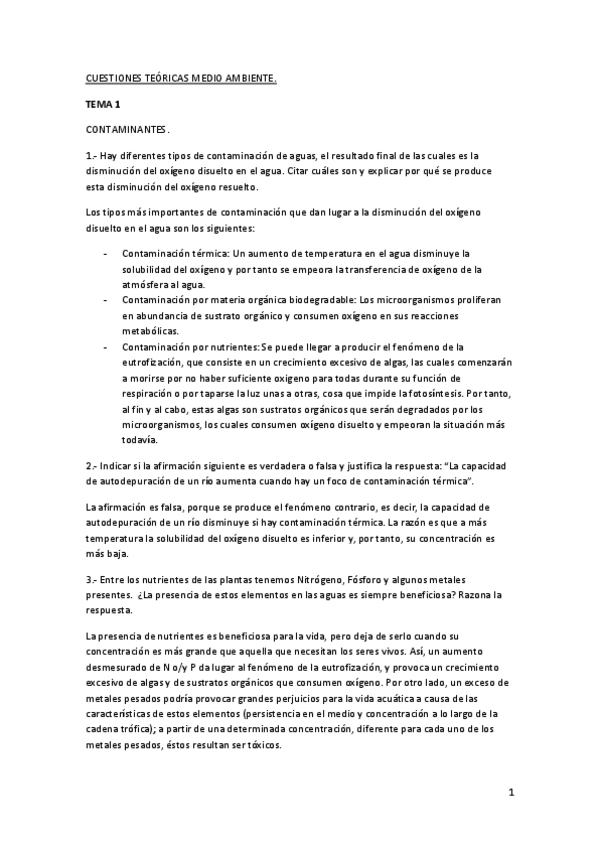 CUESTIONES TEÓRICAS MEDIO AMBIENTE.

TEMA 1

CONTAMINANTES.

1.- Hay diferentes tipos de contaminación de aguas, el resultado final de las cuales es la disminución del oxígeno disuelto en el agua. Citar cuáles son y explicar por qué se produce esta disminución del oxígeno resuelto.

Los tipos más importantes de contaminación que dan lugar a la disminución del oxígeno disuelto en el agua son los siguientes:

- Contaminación térmica: Un aumento de temperatura en el agua disminuye la solubilidad del oxígeno y por tanto se empeora la transferencia de oxígeno de la atmósfera al agua.
- Contaminación por materia orgánica biodegradable: Los microorganismos proliferan en abundancia de sustrato orgánico y consumen oxígeno en sus reacciones metabólicas.
- Contaminación por nutrientes: Se puede llegar a producir el fenómeno de la eutrofización, que consiste en un crecimiento excesivo de algas, las cuales comenzarán a morirse por no haber suficiente oxígeno para todas durante su función de respiración o por taparse la luz unas a otras, cosa que impide la fotosíntesis. Por tanto, al fin y al cabo, estas algas son sustratos orgánicos que serán degradados por los microorganismos, los cuales consumen oxígeno disuelto y empeoran la situación más todavía.

2.- Indicar si la afirmación siguiente es verdadera o falsa y justifica la respuesta: "La capacidad de autodepuración de un río aumenta cuando hay un foco de contaminación térmica".

La afirmación es falsa, porque se produce el fenómeno contrario, es decir, la capacidad de autodepuración de un río disminuye si hay contaminación térmica. La razón es que a más temperatura la solubilidad del oxígeno disuelto es inferior y, por tanto, su concentración es más baja.

3.- Entre los nutrientes de las plantas tenemos Nitrógeno, Fósforo y algunos metales presentes. ¿La presencia de estos elementos en las aguas es siempre beneficiosa? Razona la respuesta.

La presencia de nutrientes es beneficiosa para la vida, pero deja de serlo cuando su concentración es más grande que aquella que necesitan los seres vivos. Así, un aumento desmesurado de N o/y P da lugar al fenómeno de la eutrofización, y provoca un crecimiento excesivo de algas y de sustratos orgánicos que consumen oxígeno. Por otro lado, un exceso de metales pesados podría provocar grandes perjuicios para la vida acuática a causa de las características de estos elementos (persistencia en el medio y concentración a lo largo de la cadena trófica); a partir de una determinada concentración, diferente para cada uno de los metales pesados, éstos resultan ser tóxicos.

1